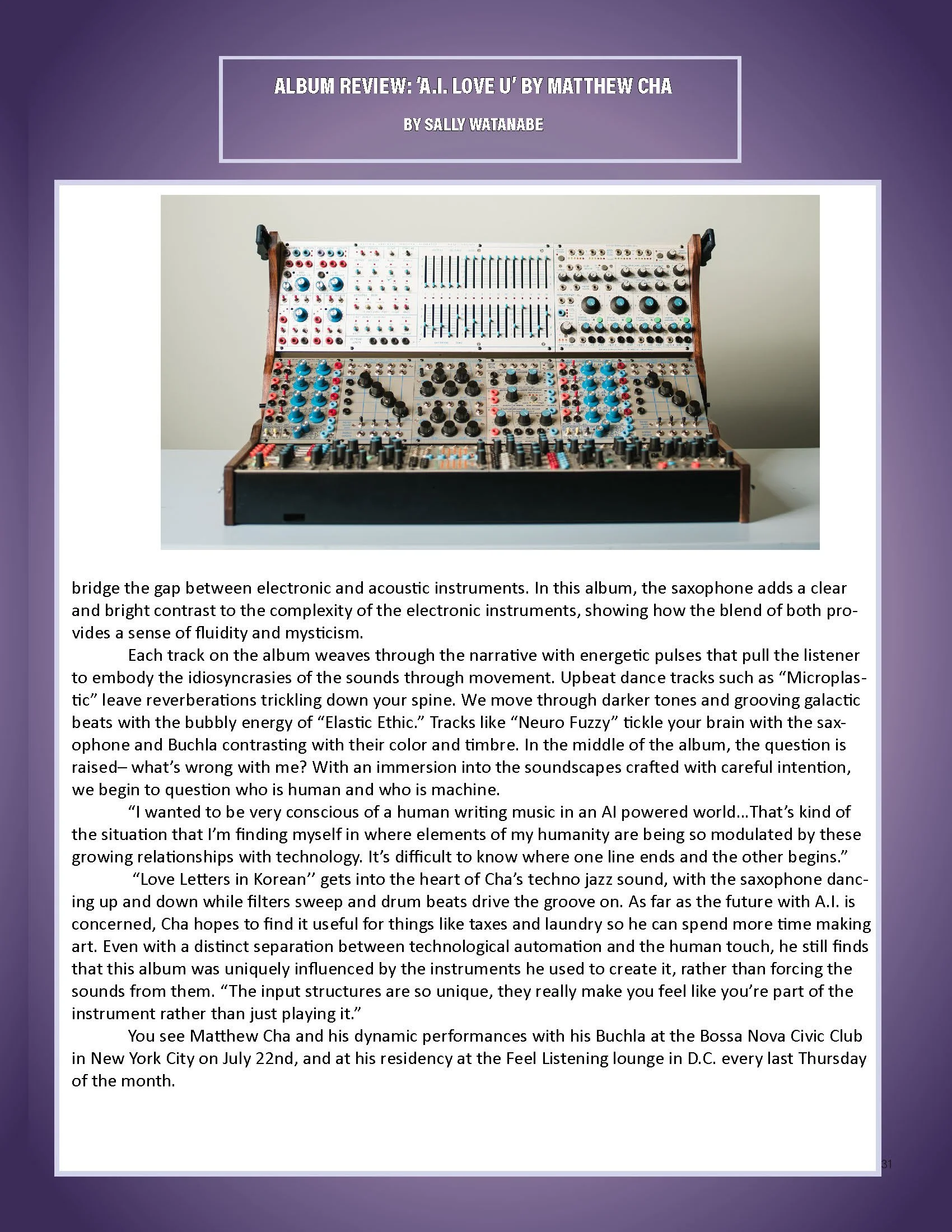 ALBUM REVIEW: 'A.I. LOVE U' BY MATTHEW CHA

BY SALLY WATANABE

bridge the gap between electronic and acoustic instruments. In this album, the saxophone adds a clear and bright contrast to the complexity of the electronic instruments, showing how the blend of both provides a sense of fluidity and mysticism.

Each track on the album weaves through the narrative with energetic pulses that pull the listener to embody the idiosyncrasies of the sounds through movement. Upbeat dance tracks such as “Microplastic” leave reverberations trickling down your spine. We move through darker tones and grooving galactic beats with the bubbly energy of “Elastic Ethic.” Tracks like “Neuro Fuzzy” tickle your brain with the saxophone and Buchla contrasting with their color and timbre. In the middle of the album, the question is raised– what’s wrong with me? With an immersion into the soundscapes crafted with careful intention, we begin to question who is human and who is machine.

“I wanted to be very conscious of a human writing music in an AI powered world...That’s kind of the situation that I’m finding myself in where elements of my humanity are being so modulated by these growing relationships with technology. It’s difficult to know where one line ends and the other begins.”

“Love Letters in Korean’’ gets into the heart of Cha’s techno jazz sound, with the saxophone dancing up and down while filters sweep and drum beats drive the groove on. As far as the future with A.I. is concerned, Cha hopes to find it useful for things like taxes and laundry so he can spend more time making art. Even with a distinct separation between technological automation and the human touch, he still finds that this album was uniquely influenced by the instruments he used to create it, rather than forcing the sounds from them. “The input structures are so unique, they really make you feel like you’re part of the instrument rather than just playing it.”

You see Matthew Cha and his dynamic performances with his Buchla at the Bossa Nova Civic Club in New York City on July 22nd, and at his residency at the Feel Listening lounge in D.C. every last Thursday of the month.

31